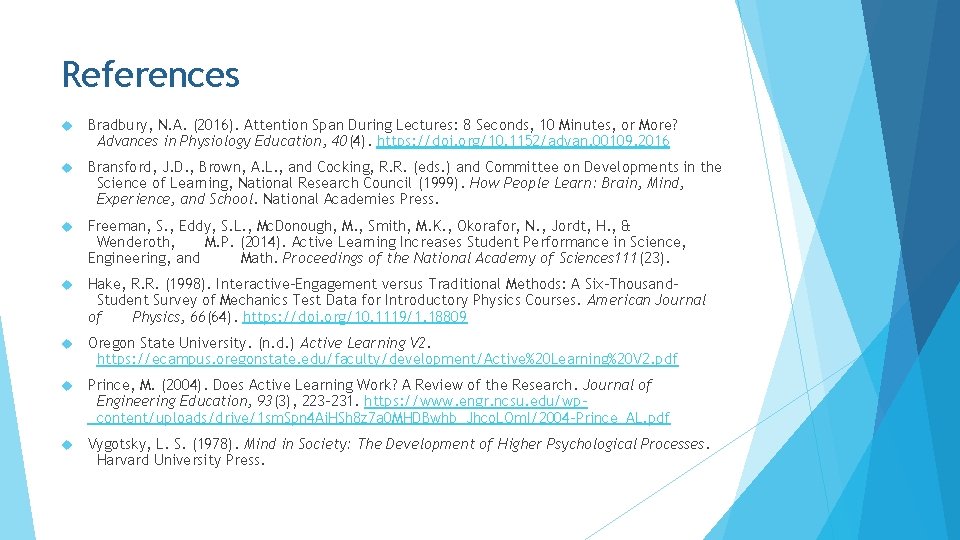 References

Bradbury, N.A. (2016). Attention Span During Lectures: 8 Seconds, 10 Minutes, or More? Advances in Physiology Education, 40(4). https://doi.org/10.1152/advan.00109.2016

Bransford, J.D., Brown, A.L., and Cocking, R.R. (eds.) and Committee on Developments in the Science of Learning, National Research Council (1999). How People Learn: Brain, Mind, Experience, and School. National Academies Press.

Freeman, S., Eddy, S.L., McDonough, M., Smith, M.K., Okorafor, N., Jordt, H., & Wenderoth, M.P. (2014). Active Learning Increases Student Performance in Science, Engineering, and Math. Proceedings of the National Academy of Sciences111(23).

Hake, R.R. (1998). Interactive-Engagement versus Traditional Methods: A Six-Thousand-Student Survey of Mechanics Test Data for Introductory Physics Courses. American Journal of Physics, 66(64). https://doi.org/10.1119/1.18809

Oregon State University. (n.d.) Active Learning V2. https://ecampus.oregonstate.edu/faculty/development/Active%20Learning%20V2.pdf

Prince, M. (2004). Does Active Learning Work? A Review of the Research. Journal of Engineering Education, 93(3), 223-231. https://www.engr.ncsu.edu/wp-content/uploads/drive/1smSpn4AiHSh8z7a0MHDBwhb_JhcoLQmI/2004-Prince_AL.pdf

Vygotsky, L. S. (1978). Mind in Society: The Development of Higher Psychological Processes. Harvard University Press.